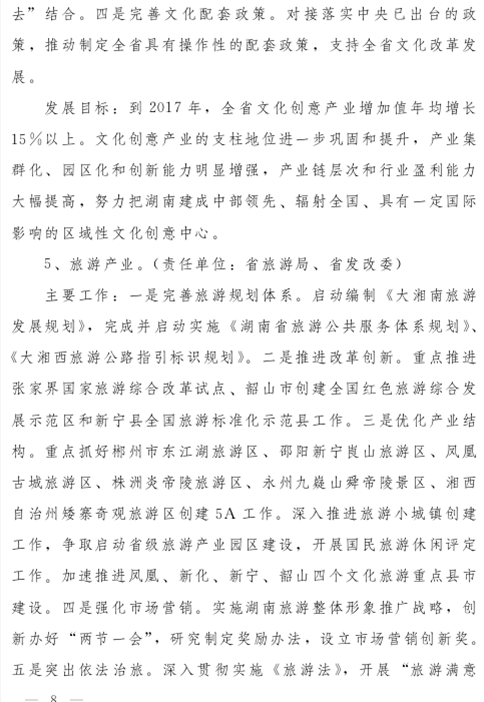 去”结合。四是完善文化配套政策。对接落实中央已出台的政策，推动制定全省具有操作性的配套政策，支持全省文化改革发展。

发展目标：到 2017 年，全省文化创意产业增加值年均增长 15％以上。文化创意产业的支柱地位进一步巩固和提升，产业集群化、园区化和创新能力明显增强，产业链层次和行业盈利能力大幅提高，努力把湖南建成中部领先、辐射全国、具有一定国际影响的区域性文化创意中心。

5、旅游产业。（责任单位：省旅游局、省发改委）

主要工作：一是完善旅游规划体系。启动编制《大湘南旅游发展规划》，完成并启动实施《湖南省旅游公共服务体系规划》、《大湘西旅游公路指引标识规划》。二是推进改革创新。重点推进张家界国家旅游综合改革试点、韶山市创建全国红色旅游综合发展示范区和新宁县全国旅游标准化示范县工作。三是优化产业结构。重点抓好郴州市东江湖旅游区、邵阳新宁崀山旅游区、凤凰古城旅游区、株洲炎帝陵旅游区、永州九嶷山舜帝陵景区、湘西自治州矮寨奇观旅游区创建 5A 工作。深入推进旅游小城镇创建工作，争取启动省级旅游产业园区建设，开展国民旅游休闲评定工作。加速推进凤凰、新化、新宁、韶山四个文化旅游重点县市建设。四是强化市场营销。实施湖南旅游整体形象推广战略，创新办好“两节一会”，研究制定奖励办法，设立市场营销创新奖。五是突出依法治旅。深入贯彻实施《旅游法》，开展“旅游满意

— 8 —